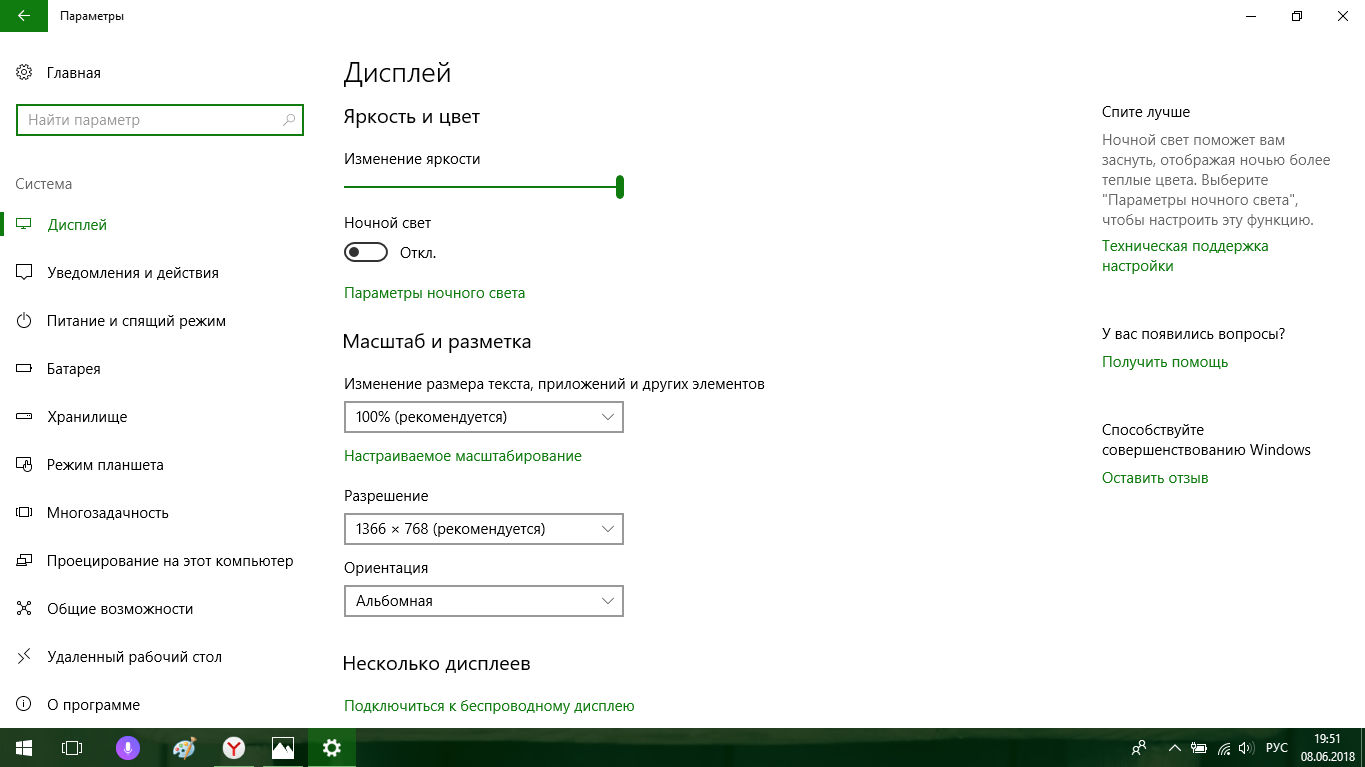 Параметры

Главная

Найти параметр

Система

Дисплей

Уведомления и действия

Питание и спящий режим

Батарея

Хранилище

Режим планшета

Многозадачность

Проецирование на этот компьютер

Общие возможности

Удаленный рабочий стол

О программе

Дисплей

Яркость и цвет

Изменение яркости

Ночной свет

Откл.

Параметры ночного света

Масштаб и разметка

Изменение размера текста, приложений и других элементов

100% (рекомендуется)

Настраиваемое масштабирование

Разрешение

1366 × 768 (рекомендуется)

Ориентация

Альбомная

Несколько дисплеев

Подключиться к беспроводному дисплею

Спите лучше

Ночной свет поможет вам заснуть, отображая ночью более теплые цвета. Выберите "Параметры ночного света", чтобы настроить эту функцию.

Техническая поддержка настройки

У вас появились вопросы?

Получить помощь

Способствуйте совершенствованию Windows

Оставить отзыв

РУС

19:51
08.06.2018